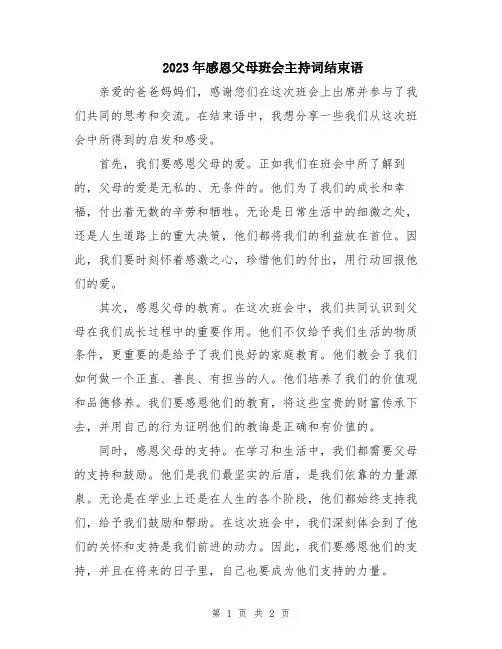 2023年感恩父母班会主持词结束语

亲爱的爸爸妈妈们，感谢您们在这次班会上出席并参与了我们共同的思考和交流。在结束语中，我想分享一些我们从这次班会中所得到的启发和感受。

首先，我们要感恩父母的爱。正如我们在班会中所了解到的，父母的爱是无私的、无条件的。他们为了我们的成长和幸福，付出着无数的辛劳和牺牲。无论是日常生活中的细微之处，还是人生道路上的重大决策，他们都将我们的利益放在首位。因此，我们要时刻怀着感激之心，珍惜他们的付出，用行动回报他们的爱。

其次，感恩父母的教育。在这次班会中，我们共同认识到父母在我们成长过程中的重要作用。他们不仅给予我们生活的物质条件，更重要的是给予了我们良好的家庭教育。他们教会了我们如何做一个正直、善良、有担当的人。他们培养了我们的价值观和品德修养。我们要感恩他们的教育，将这些宝贵的财富传承下去，并用自己的行为证明他们的教诲是正确和有价值的。

同时，感恩父母的支持。在学习和生活中，我们都需要父母的支持和鼓励。他们是我们最坚实的后盾，是我们依靠的力量源泉。无论是在学业上还是在人生的各个阶段，他们都始终支持我们，给予我们鼓励和帮助。在这次班会中，我们深刻体会到了他们的关怀和支持是我们前进的动力。因此，我们要感恩他们的支持，并且在将来的日子里，自己也要成为他们支持的力量。

第 1 页 共 2 页